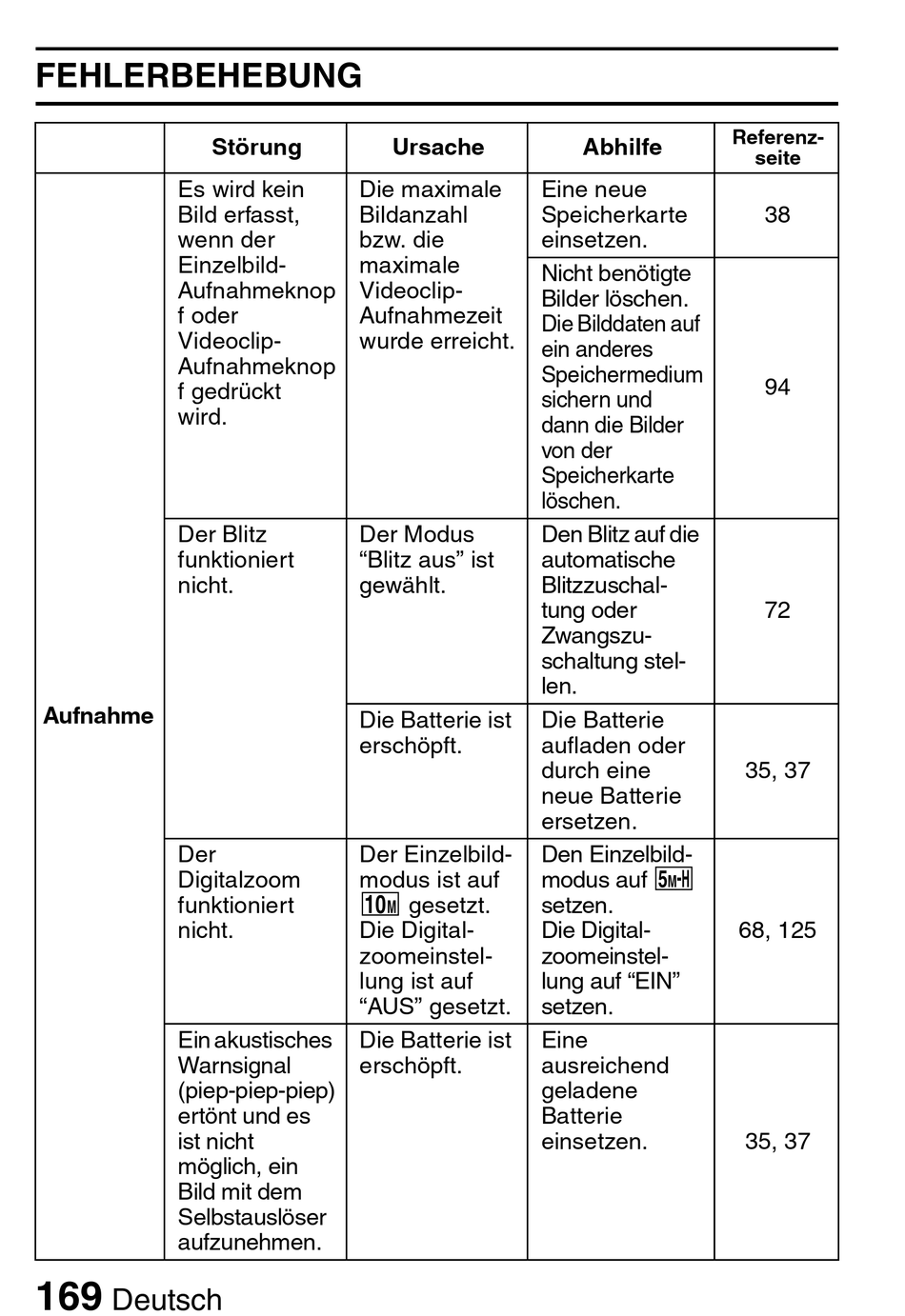 FEHLERBEHEBUNG

| | Störung | Ursache | Abhilfe | Referenzseite |
|---|---|---|---|---|
| Aufnahme | Es wird kein Bild erfasst, wenn der Einzelbild-Aufnahmeknopf oder Videoclip-Aufnahmeknopf gedrückt wird. | Die maximale Bildanzahl bzw. die maximale Videoclip-Aufnahmezeit wurde erreicht. | Eine neue Speicherkarte einsetzen. | 38 |
| | | | Nicht benötigte Bilder löschen. Die Bilddaten auf ein anderes Speichermedium sichern und dann die Bilder von der Speicherkarte löschen. | 94 |
| | Der Blitz funktioniert nicht. | Der Modus “Blitz aus” ist gewählt. | Den Blitz auf die automatische Blitzzuschaltung oder Zwangszuschaltung stellen. | 72 |
| | | Die Batterie ist erschöpft. | Die Batterie aufladen oder durch eine neue Batterie ersetzen. | 35, 37 |
| | Der Digitalzoom funktioniert nicht. | Der Einzelbildmodus ist auf 10M gesetzt. Die Digitalzoomeinstellung ist auf “AUS” gesetzt. | Den Einzelbildmodus auf 5M-H setzen. Die Digitalzoomeinstellung auf “EIN” setzen. | 68, 125 |
| | Ein akustisches Warnsignal (piep-piep-piep) ertönt und es ist nicht möglich, ein Bild mit dem Selbstauslöser aufzunehmen. | Die Batterie ist erschöpft. | Eine ausreichend geladene Batterie einsetzen. | 35, 37 |

169 Deutsch